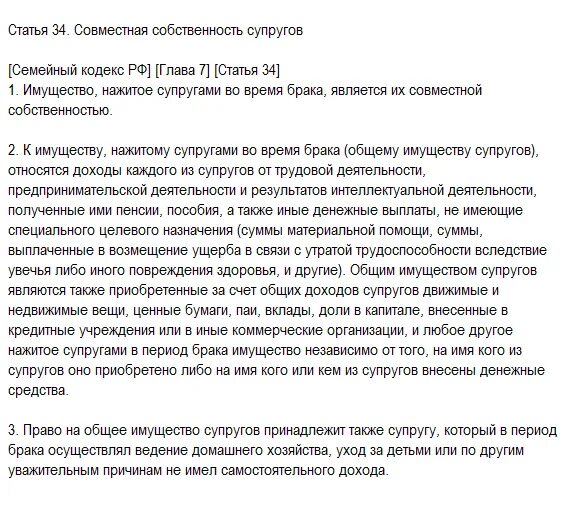 Статья 34. Совместная собственность супругов

[Семейный кодекс РФ] [Глава 7] [Статья 34]
1. Имущество, нажитое супругами во время брака, является их совместной собственностью.

2. К имуществу, нажитому супругами во время брака (общему имуществу супругов), относятся доходы каждого из супругов от трудовой деятельности, предпринимательской деятельности и результатов интеллектуальной деятельности, полученные ими пенсии, пособия, а также иные денежные выплаты, не имеющие специального целевого назначения (суммы материальной помощи, суммы, выплаченные в возмещение ущерба в связи с утратой трудоспособности вследствие увечья либо иного повреждения здоровья, и другие). Общим имуществом супругов являются также приобретенные за счет общих доходов супругов движимые и недвижимые вещи, ценные бумаги, паи, вклады, доли в капитале, внесенные в кредитные учреждения или в иные коммерческие организации, и любое другое нажитое супругами в период брака имущество независимо от того, на имя кого из супругов оно приобретено либо на имя кого или кем из супругов внесены денежные средства.

3. Право на общее имущество супругов принадлежит также супругу, который в период брака осуществлял ведение домашнего хозяйства, уход за детьми или по другим уважительным причинам не имел самостоятельного дохода.